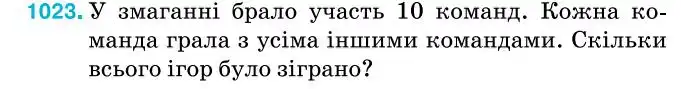 1023. У змаганні брало участь 10 команд. Кожна команда грала з усіма іншими командами. Скільки всього ігор було зіграно?